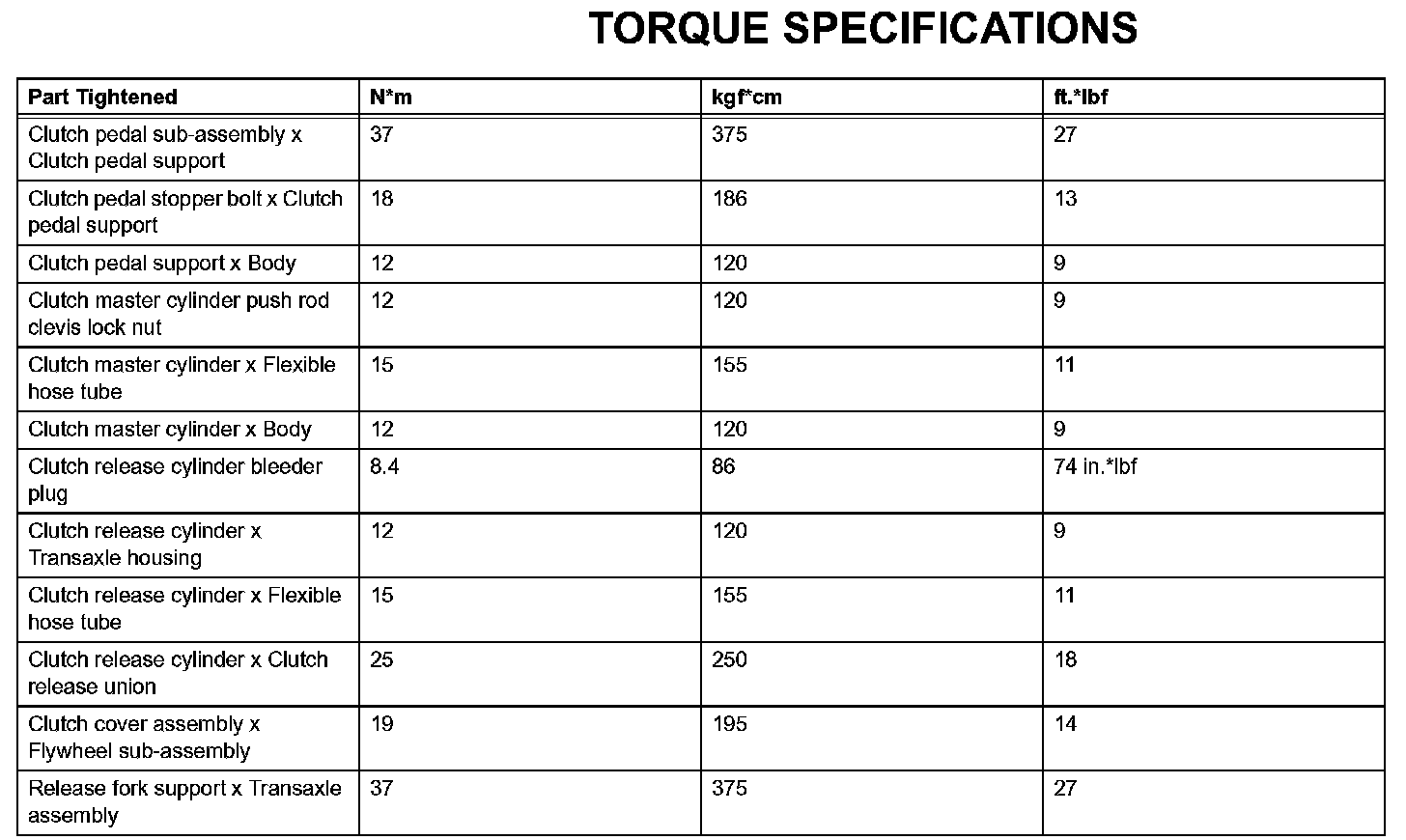 TORQUE SPECIFICATIONS

| Part Tightened | N*m | kgf*cm | ft.*lbf |
|---|---|---|---|
| Clutch pedal sub-assembly x Clutch pedal support | 37 | 375 | 27 |
| Clutch pedal stopper bolt x Clutch pedal support | 18 | 186 | 13 |
| Clutch pedal support x Body | 12 | 120 | 9 |
| Clutch master cylinder push rod clevis lock nut | 12 | 120 | 9 |
| Clutch master cylinder x Flexible hose tube | 15 | 155 | 11 |
| Clutch master cylinder x Body | 12 | 120 | 9 |
| Clutch release cylinder bleeder plug | 8.4 | 86 | 74 in.*lbf |
| Clutch release cylinder x Transaxle housing | 12 | 120 | 9 |
| Clutch release cylinder x Flexible hose tube | 15 | 155 | 11 |
| Clutch release cylinder x Clutch release union | 25 | 250 | 18 |
| Clutch cover assembly x Flywheel sub-assembly | 19 | 195 | 14 |
| Release fork support x Transaxle assembly | 37 | 375 | 27 |